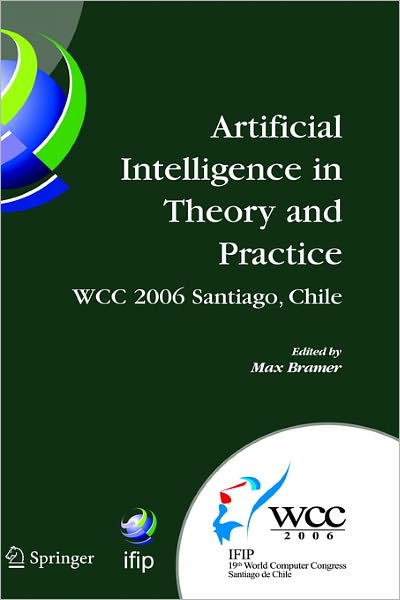 Artificial Intelligence in Theory and Practice

WCC 2006 Santiago, Chile

Edited by
Max Bramer

Springer

ifip

WCC
2006

IFIP
19th World Computer Congress
Santiago de Chile